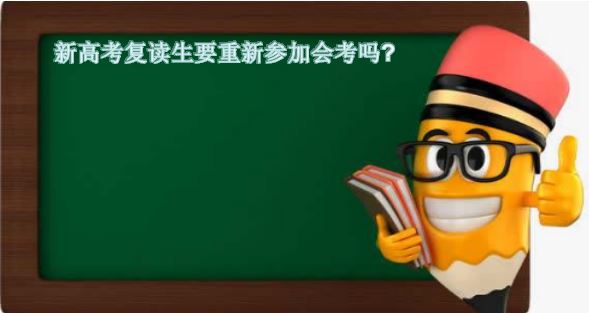 新高考复读生要重新参加会考吗?